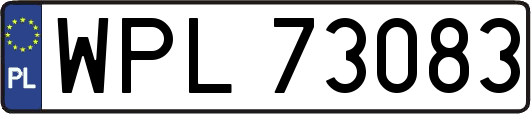 PL
WPL 73083